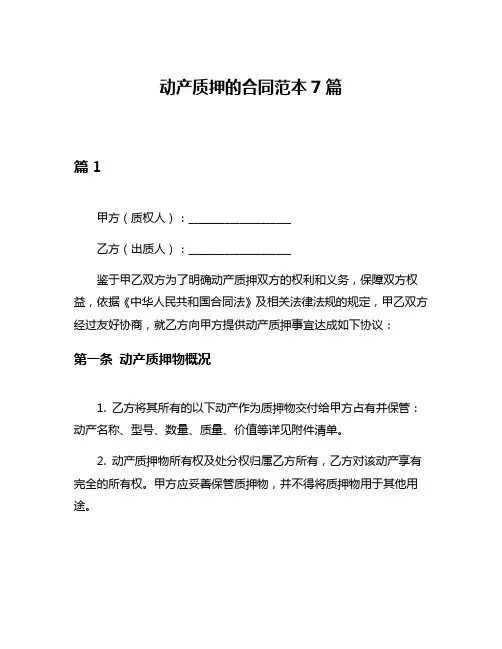 动产质押的合同范本 7 篇

篇 1

甲方（质权人）：__________________

乙方（出质人）：__________________

鉴于甲乙双方为了明确动产质押双方的权利和义务，保障双方权益，依据《中华人民共和国合同法》及相关法律法规的规定，甲乙双方经过友好协商，就乙方向甲方提供动产质押事宜达成如下协议：

第一条 动产质押物概况

1. 乙方将其所有的以下动产作为质押物交付给甲方占有并保管：动产名称、型号、数量、质量、价值等详见附件清单。

2. 动产质押物所有权及处分权归属乙方所有，乙方对该动产享有完全的所有权。甲方应妥善保管质押物，并不得将质押物用于其他用途。